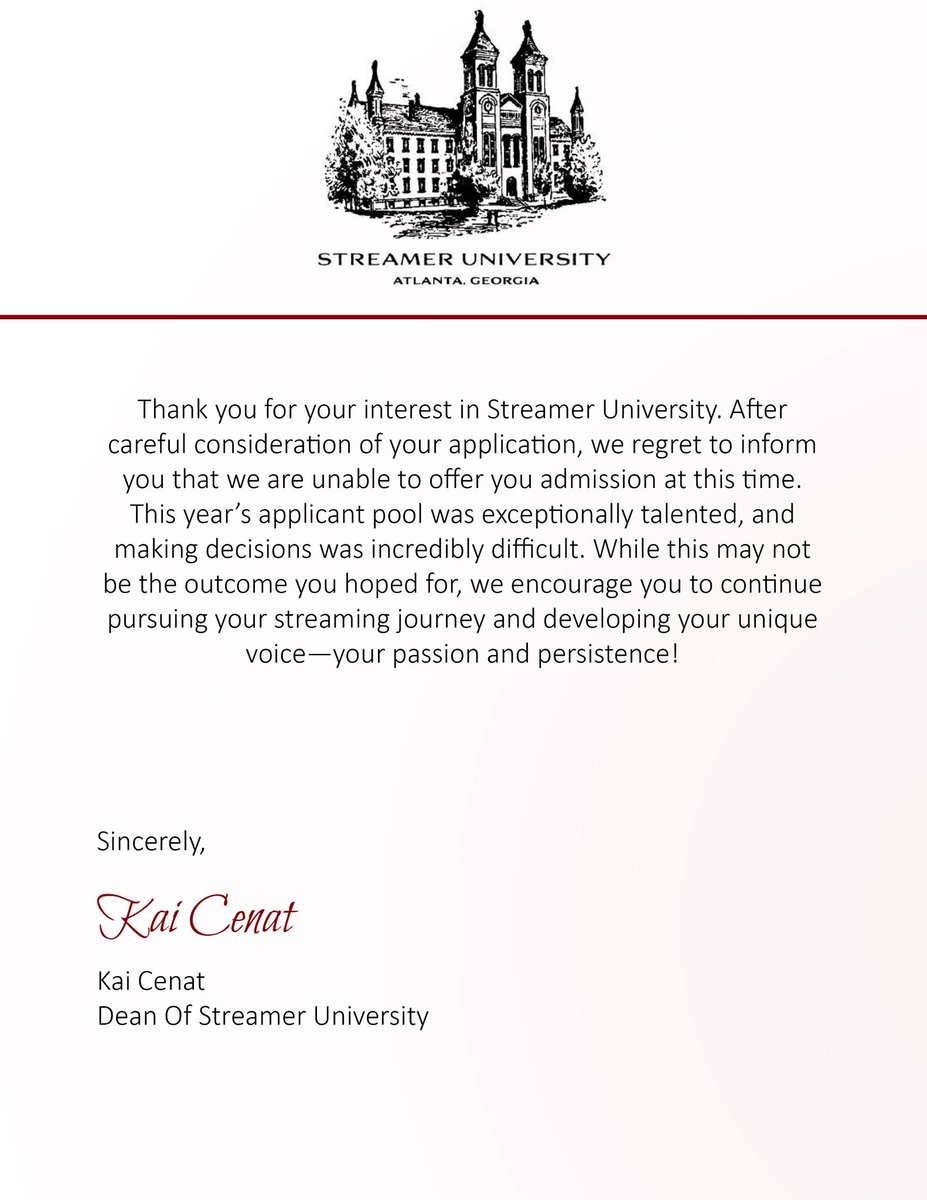 STREAMER UNIVERSITY
ATLANTA, GEORGIA

Thank you for your interest in Streamer University. After careful consideration of your application, we regret to inform you that we are unable to offer you admission at this time. This year's applicant pool was exceptionally talented, and making decisions was incredibly difficult. While this may not be the outcome you hoped for, we encourage you to continue pursuing your streaming journey and developing your unique voice—your passion and persistence!

Sincerely,

Kai Cenat

Kai Cenat
Dean Of Streamer University